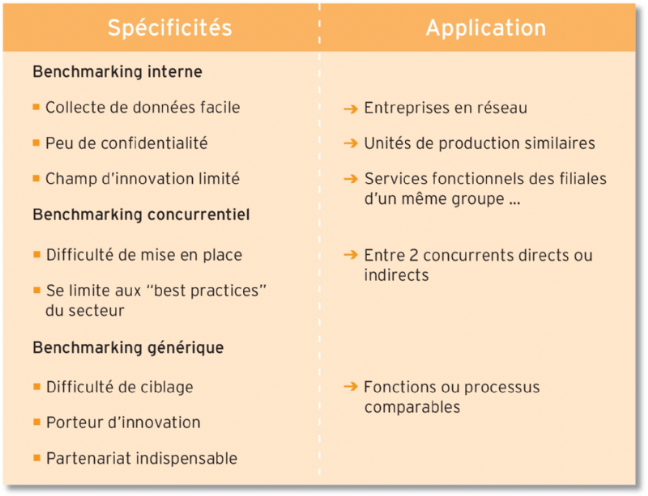 | Spécificités | Application |
|---|---|
| **Benchmarking interne** | |
| ▪ Collecte de données facile | → Entreprises en réseau |
| ▪ Peu de confidentialité | → Unités de production similaires |
| ▪ Champ d'innovation limité | → Services fonctionnels des filiales d'un même groupe ... |
| **Benchmarking concurrentiel** | |
| ▪ Difficulté de mise en place | → Entre 2 concurrents directs ou indirects |
| ▪ Se limite aux "best practices" du secteur | |
| **Benchmarking générique** | |
| ▪ Difficulté de ciblage | → Fonctions ou processus comparables |
| ▪ Porteur d'innovation | |
| ▪ Partenariat indispensable | |